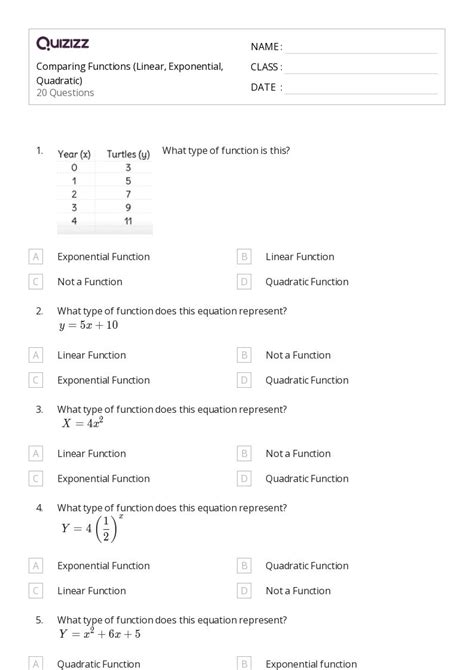 Quizizz

Comparing Functions (Linear, Exponential, Quadratic)
20 Questions

NAME :
CLASS :
DATE :

1.

| Year (x) | Turtles (y) |
|---|---|
| 0 | 3 |
| 1 | 5 |
| 2 | 7 |
| 3 | 9 |
| 4 | 11 |

What type of function is this?

A Exponential Function
B Linear Function
C Not a Function
D Quadratic Function

2. What type of function does this equation represent?
$y = 5x + 10$

A Linear Function
B Not a Function
C Exponential Function
D Quadratic Function

3. What type of function does this equation represent?
$X = 4x^2$

A Linear Function
B Not a Function
C Exponential Function
D Quadratic Function

4. What type of function does this equation represent?
$Y = 4\left(\frac{1}{2}\right)^x$

A Exponential Function
B Quadratic Function
C Linear Function
D Not a Function

5. What type of function does this equation represent?
$Y = x^2 + 6x + 5$

A Quadratic Function
B Exponential function